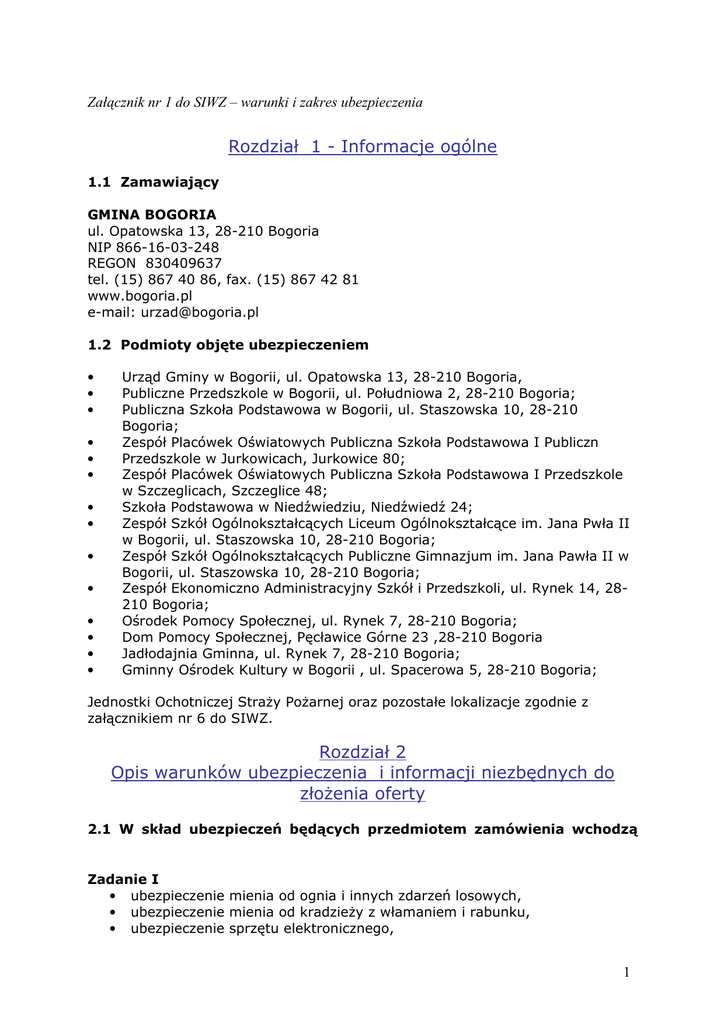 Załącznik nr 1 do SIWZ – warunki i zakres ubezpieczenia

Rozdział 1 - Informacje ogólne

1.1 Zamawiający

GMINA BOGORIA
ul. Opatowska 13, 28-210 Bogoria
NIP 866-16-03-248
REGON 830409637
tel. (15) 867 40 86, fax. (15) 867 42 81
www.bogoria.pl
e-mail: urzad@bogoria.pl

1.2 Podmioty objęte ubezpieczeniem

• Urząd Gminy w Bogorii, ul. Opatowska 13, 28-210 Bogoria,
• Publiczne Przedszkole w Bogorii, ul. Południowa 2, 28-210 Bogoria;
• Publiczna Szkoła Podstawowa w Bogorii, ul. Staszowska 10, 28-210 Bogoria;
• Zespół Placówek Oświatowych Publiczna Szkoła Podstawowa I Publiczn
• Przedszkole w Jurkowicach, Jurkowice 80;
• Zespół Placówek Oświatowych Publiczna Szkoła Podstawowa I Przedszkole w Szczeglicach, Szczeglice 48;
• Szkoła Podstawowa w Niedźwiedziu, Niedźwiedź 24;
• Zespół Szkół Ogólnokształcących Liceum Ogólnokształcące im. Jana Pwła II w Bogorii, ul. Staszowska 10, 28-210 Bogoria;
• Zespół Szkół Ogólnokształcących Publiczne Gimnazjum im. Jana Pawła II w Bogorii, ul. Staszowska 10, 28-210 Bogoria;
• Zespół Ekonomiczno Administracyjny Szkół i Przedszkoli, ul. Rynek 14, 28-210 Bogoria;
• Ośrodek Pomocy Społecznej, ul. Rynek 7, 28-210 Bogoria;
• Dom Pomocy Społecznej, Pęcławice Górne 23 ,28-210 Bogoria
• Jadłodajnia Gminna, ul. Rynek 7, 28-210 Bogoria;
• Gminny Ośrodek Kultury w Bogorii , ul. Spacerowa 5, 28-210 Bogoria;

Jednostki Ochotniczej Straży Pożarnej oraz pozostałe lokalizacje zgodnie z załącznikiem nr 6 do SIWZ.

Rozdział 2
Opis warunków ubezpieczenia i informacji niezbędnych do złożenia oferty

2.1 W skład ubezpieczeń będących przedmiotem zamówienia wchodzą

Zadanie I
• ubezpieczenie mienia od ognia i innych zdarzeń losowych,
• ubezpieczenie mienia od kradzieży z włamaniem i rabunku,
• ubezpieczenie sprzętu elektronicznego,

1